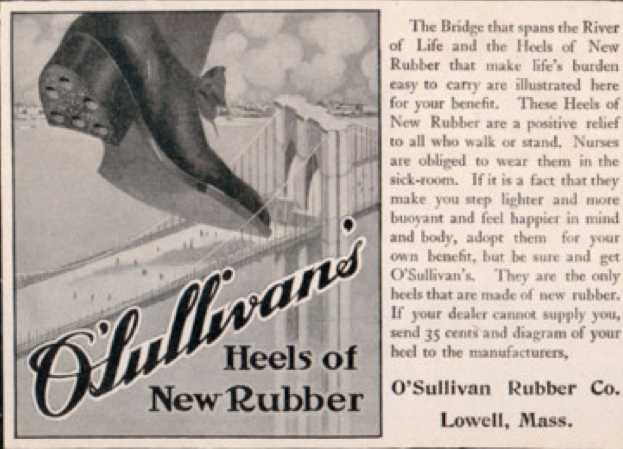 O'Sullivan's
Heels of
New Rubber

The Bridge that spans the River of Life and the Heels of New Rubber that make life's burden easy to carry are illustrated here for your benefit. These Heels of New Rubber are a positive relief to all who walk or stand. Nurses are obliged to wear them in the sick-room. If it is a fact that they make you step lighter and more buoyant and feel happier in mind and body, adopt them for your own benefit, but be sure and get O'Sullivan's. They are the only heels that are made of new rubber. If your dealer cannot supply you, send 35 cents and diagram of your heel to the manufacturers,

O'Sullivan Rubber Co.
Lowell, Mass.